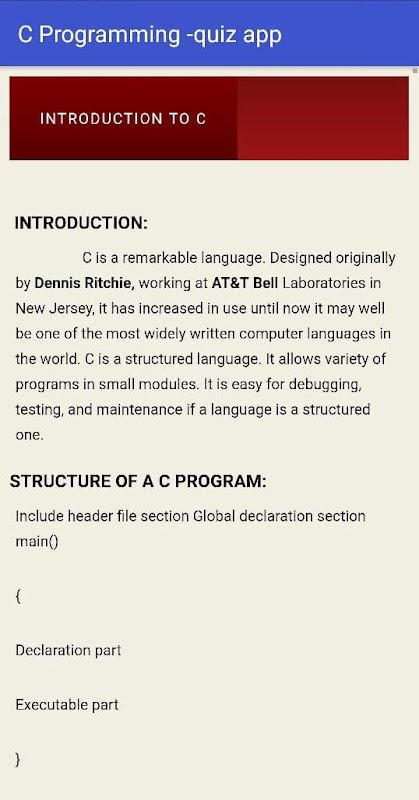 C Programming -quiz app

INTRODUCTION TO C

INTRODUCTION:

C is a remarkable language. Designed originally by Dennis Ritchie, working at AT&T Bell Laboratories in New Jersey, it has increased in use until now it may well be one of the most widely written computer languages in the world. C is a structured language. It allows variety of programs in small modules. It is easy for debugging, testing, and maintenance if a language is a structured one.

STRUCTURE OF A C PROGRAM:

Include header file section Global declaration section main()

{

Declaration part

Executable part

}